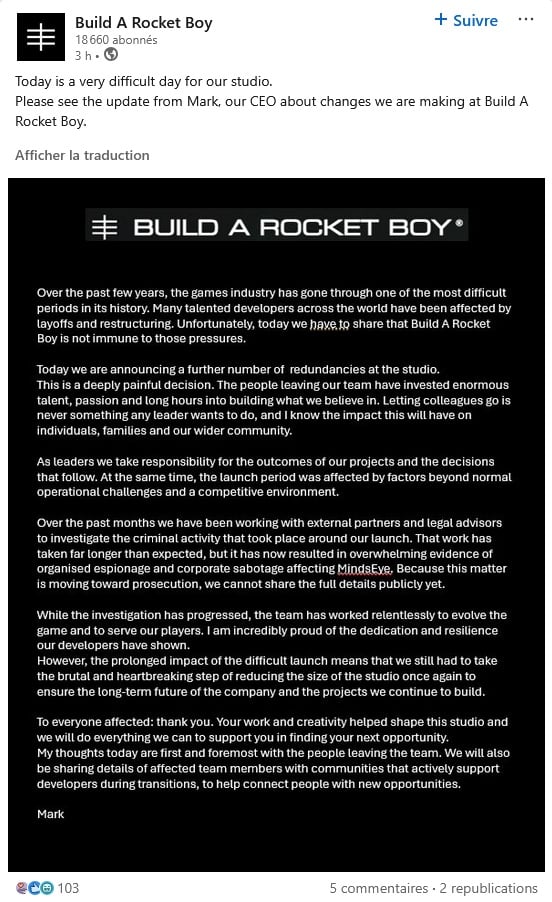 Build A Rocket Boy
18 660 abonnés
3 h •

+ Suivre

Today is a very difficult day for our studio.
Please see the update from Mark, our CEO about changes we are making at Build A Rocket Boy.

Afficher la traduction

BUILD A ROCKET BOY®

Over the past few years, the games industry has gone through one of the most difficult periods in its history. Many talented developers across the world have been affected by layoffs and restructuring. Unfortunately, today we have to share that Build A Rocket Boy is not immune to those pressures.

Today we are announcing a further number of redundancies at the studio.
This is a deeply painful decision. The people leaving our team have invested enormous talent, passion and long hours into building what we believe in. Letting colleagues go is never something any leader wants to do, and I know the impact this will have on individuals, families and our wider community.

As leaders we take responsibility for the outcomes of our projects and the decisions that follow. At the same time, the launch period was affected by factors beyond normal operational challenges and a competitive environment.

Over the past months we have been working with external partners and legal advisors to investigate the criminal activity that took place around our launch. That work has taken far longer than expected, but it has now resulted in overwhelming evidence of organised espionage and corporate sabotage affecting MindsEye. Because this matter is moving toward prosecution, we cannot share the full details publicly yet.

While the investigation has progressed, the team has worked relentlessly to evolve the game and to serve our players. I am incredibly proud of the dedication and resilience our developers have shown.
However, the prolonged impact of the difficult launch means that we still had to take the brutal and heartbreaking step of reducing the size of the studio once again to ensure the long-term future of the company and the projects we continue to build.

To everyone affected: thank you. Your work and creativity helped shape this studio and we will do everything we can to support you in finding your next opportunity.
My thoughts today are first and foremost with the people leaving the team. We will also be sharing details of affected team members with communities that actively support developers during transitions, to help connect people with new opportunities.

Mark

103
5 commentaires • 2 republications